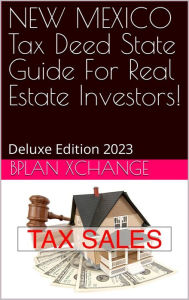 NEW MEXICO Tax Deed State Guide For Real Estate Investors!

Deluxe Edition 2023

BPLAN XCHANGE

TAX SALES